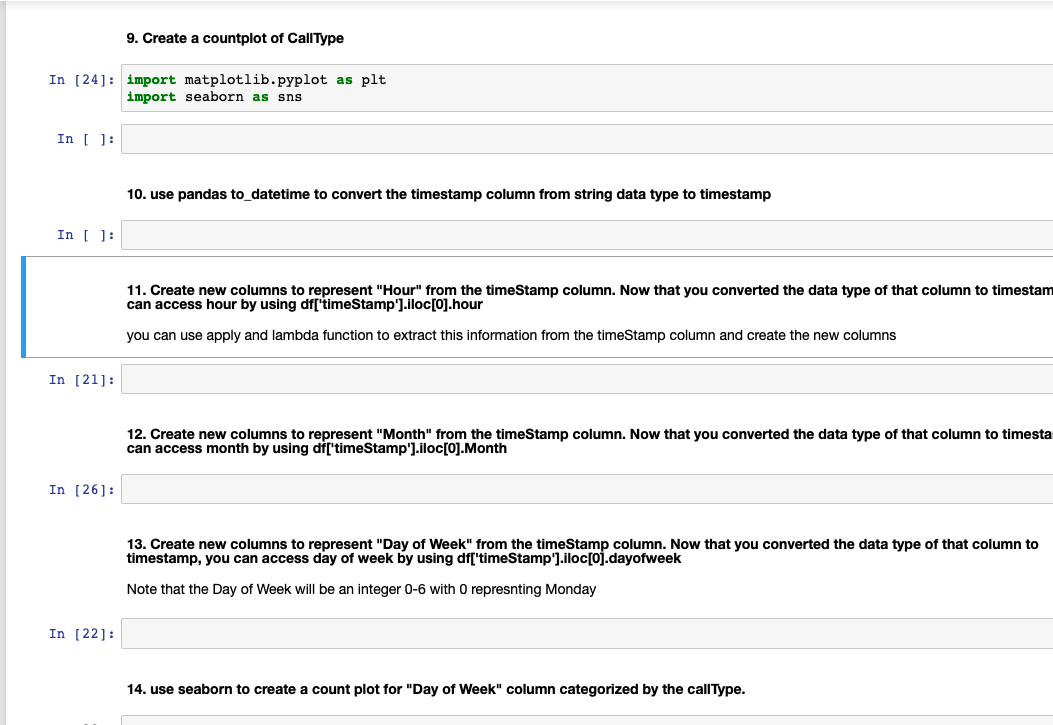 9. Create a countplot of CallType

In [24]: import matplotlib.pyplot as plt
import seaborn as sns

In [ ]:

10. use pandas to_datetime to convert the timestamp column from string data type to timestamp

In [ ]:

11. Create new columns to represent "Hour" from the timeStamp column. Now that you converted the data type of that column to timestam can access hour by using df['timeStamp'].iloc[0].hour

you can use apply and lambda function to extract this information from the timeStamp column and create the new columns

In [21]:

12. Create new columns to represent "Month" from the timeStamp column. Now that you converted the data type of that column to timesta can access month by using df['timeStamp'].iloc[0].Month

In [26]:

13. Create new columns to represent "Day of Week" from the timeStamp column. Now that you converted the data type of that column to timestamp, you can access day of week by using df['timeStamp'].iloc[0].dayofweek

Note that the Day of Week will be an integer 0-6 with 0 represnting Monday

In [22]:

14. use seaborn to create a count plot for "Day of Week" column categorized by the callType.